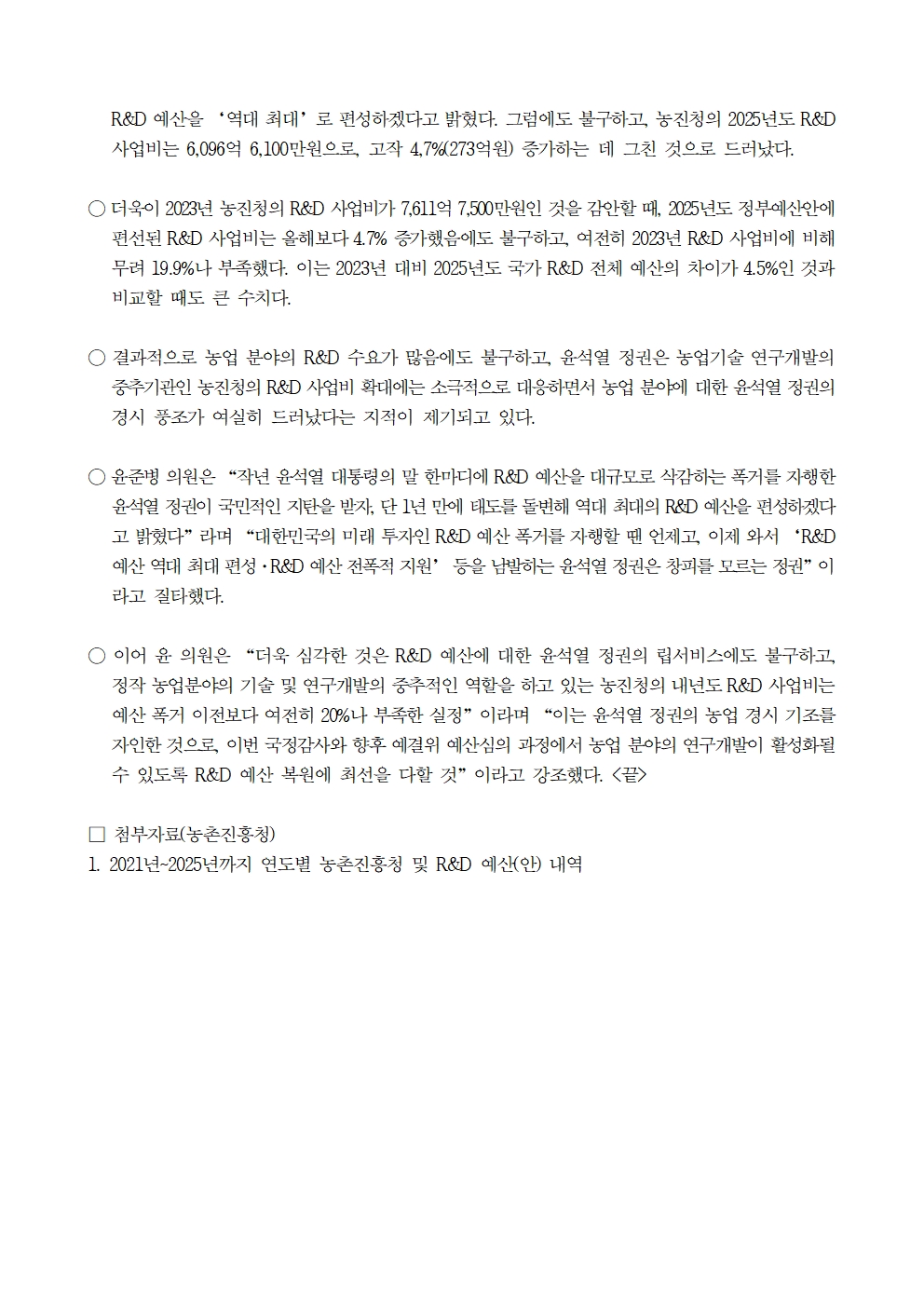 R&D 예산을 ‘역대 최대’로 편성하겠다고 밝혔다. 그럼에도 불구하고, 농진청의 2025년도 R&D 사업비는 6,096억 6,100만원으로, 고작 4.7%(273억원) 증가하는 데 그친 것으로 드러났다.

○ 더욱이 2023년 농진청의 R&D 사업비가 7,611억 7,500만원인 것을 감안할 때, 2025년도 정부예산안에 편선된 R&D 사업비는 올해보다 4.7% 증가했음에도 불구하고, 여전히 2023년 R&D 사업비에 비해 무려 19.9%나 부족했다. 이는 2023년 대비 2025년도 국가 R&D 전체 예산의 차이가 4.5%인 것과 비교할 때도 큰 수치다.

○ 결과적으로 농업 분야의 R&D 수요가 많음에도 불구하고, 윤석열 정권은 농업기술 연구개발의 중추기관인 농진청의 R&D 사업비 확대에는 소극적으로 대응하면서 농업 분야에 대한 윤석열 정권의 경시 풍조가 여실히 드러났다는 지적이 제기되고 있다.

○ 윤준병 의원은 “작년 윤석열 대통령의 말 한마디에 R&D 예산을 대규모로 삭감하는 폭거를 자행한 윤석열 정권이 국민적인 지탄을 받자, 단 1년 만에 태도를 돌변해 역대 최대의 R&D 예산을 편성하겠다고 밝혔다”라며 “대한민국의 미래 투자인 R&D 예산 폭거를 자행할 땐 언제고, 이제 와서 ‘R&D 예산 역대 최대 편성·R&D 예산 전폭적 지원’ 등을 남발하는 윤석열 정권은 창피를 모르는 정권”이라고 질타했다.

○ 이어 윤 의원은 “더욱 심각한 것은 R&D 예산에 대한 윤석열 정권의 립서비스에도 불구하고, 정작 농업분야의 기술 및 연구개발의 중추적인 역할을 하고 있는 농진청의 내년도 R&D 사업비는 예산 폭거 이전보다 여전히 20%나 부족한 실정”이라며 “이는 윤석열 정권의 농업 경시 기조를 자인한 것으로, 이번 국정감사와 향후 예결위 예산심의 과정에서 농업 분야의 연구개발이 활성화될 수 있도록 R&D 예산 복원에 최선을 다할 것”이라고 강조했다. <끝>

□ 첨부자료(농촌진흥청)
1. 2021년~2025년까지 연도별 농촌진흥청 및 R&D 예산(안) 내역